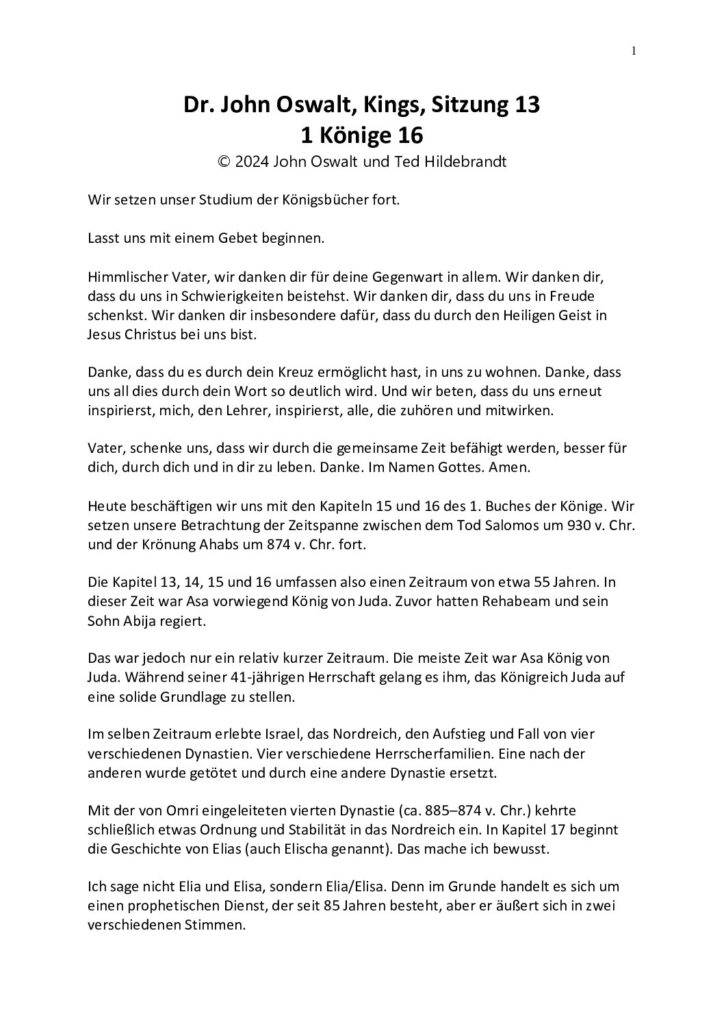 1

Dr. John Oswalt, Kings, Sitzung 13
1 Könige 16
© 2024 John Oswalt und Ted Hildebrandt

Wir setzen unser Studium der Königsbücher fort.

Lasst uns mit einem Gebet beginnen.

Himmlischer Vater, wir danken dir für deine Gegenwart in allem. Wir danken dir, dass du uns in Schwierigkeiten beistehst. Wir danken dir, dass du uns in Freude schenkst. Wir danken dir insbesondere dafür, dass du durch den Heiligen Geist in Jesus Christus bei uns bist.

Danke, dass du es durch dein Kreuz ermöglicht hast, in uns zu wohnen. Danke, dass uns all dies durch dein Wort so deutlich wird. Und wir beten, dass du uns erneut inspirierst, mich, den Lehrer, inspirierst, alle, die zuhören und mitwirken.

Vater, schenke uns, dass wir durch die gemeinsame Zeit befähigt werden, besser für dich, durch dich und in dir zu leben. Danke. Im Namen Gottes. Amen.

Heute beschäftigen wir uns mit den Kapiteln 15 und 16 des 1. Buches der Könige. Wir setzen unsere Betrachtung der Zeitspanne zwischen dem Tod Salomos um 930 v. Chr. und der Krönung Ahabs um 874 v. Chr. fort.

Die Kapitel 13, 14, 15 und 16 umfassen also einen Zeitraum von etwa 55 Jahren. In dieser Zeit war Asa vorwiegend König von Juda. Zuvor hatten Rehabeam und sein Sohn Abija regiert.

Das war jedoch nur ein relativ kurzer Zeitraum. Die meiste Zeit war Asa König von Juda. Während seiner 41-jährigen Herrschaft gelang es ihm, das Königreich Juda auf eine solide Grundlage zu stellen.

Im selben Zeitraum erlebte Israel, das Nordreich, den Aufstieg und Fall von vier verschiedenen Dynastien. Vier verschiedene Herrscherfamilien. Eine nach der anderen wurde getötet und durch eine andere Dynastie ersetzt.

Mit der von Omri eingeleiteten vierten Dynastie (ca. 885–874 v. Chr.) kehrte schließlich etwas Ordnung und Stabilität in das Nordreich ein. In Kapitel 17 beginnt die Geschichte von Elias (auch Elischa genannt). Das mache ich bewusst.

Ich sage nicht Elia und Elisa, sondern Elia/Elisa. Denn im Grunde handelt es sich um einen prophetischen Dienst, der seit 85 Jahren besteht, aber er äußert sich in zwei verschiedenen Stimmen.